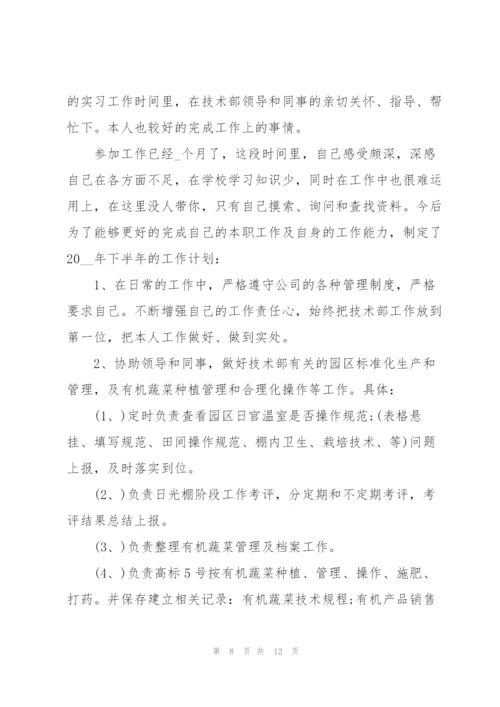 的实习工作时间里，在技术部领导和同事的亲切关怀、指导、帮忙下。本人也较好的完成工作上的事情。

参加工作已经_个月了，这段时间里，自己感受颇深，深感自己在各方面不足，在学校学习知识少，同时在工作中也很难运用上，在这里没人带你，只有自己摸索、询问和查找资料。今后为了能够更好的完成自己的本职工作及自身的工作能力，制定了20__年下半年的工作计划：

1、在日常的工作中，严格遵守公司的各种管理制度，严格要求自己。不断增强自己的工作责任心，始终把技术部工作放到第一位，把本人工作做好、做到实处。

2、协助领导和同事，做好技术部有关的园区标准化生产和管理，及有机蔬菜种植管理和合理化操作等工作。具体：

(1、)定时负责查看园区日官温室是否操作规范；(表格悬挂、填写规范、田间操作规范、棚内卫生、栽培技术、等)问题上报，及时落实到位。

(2、)负责日光棚阶段工作考评，分定期和不定期考评，考评结果总结上报。

(3、)负责整理有机蔬菜管理及档案工作。

(4、)负责高标5号按有机蔬菜种植、管理、操作、施肥、打药。并保存建立相关记录：有机蔬菜技术规程；有机产品销售

第 8 页 共 12 页